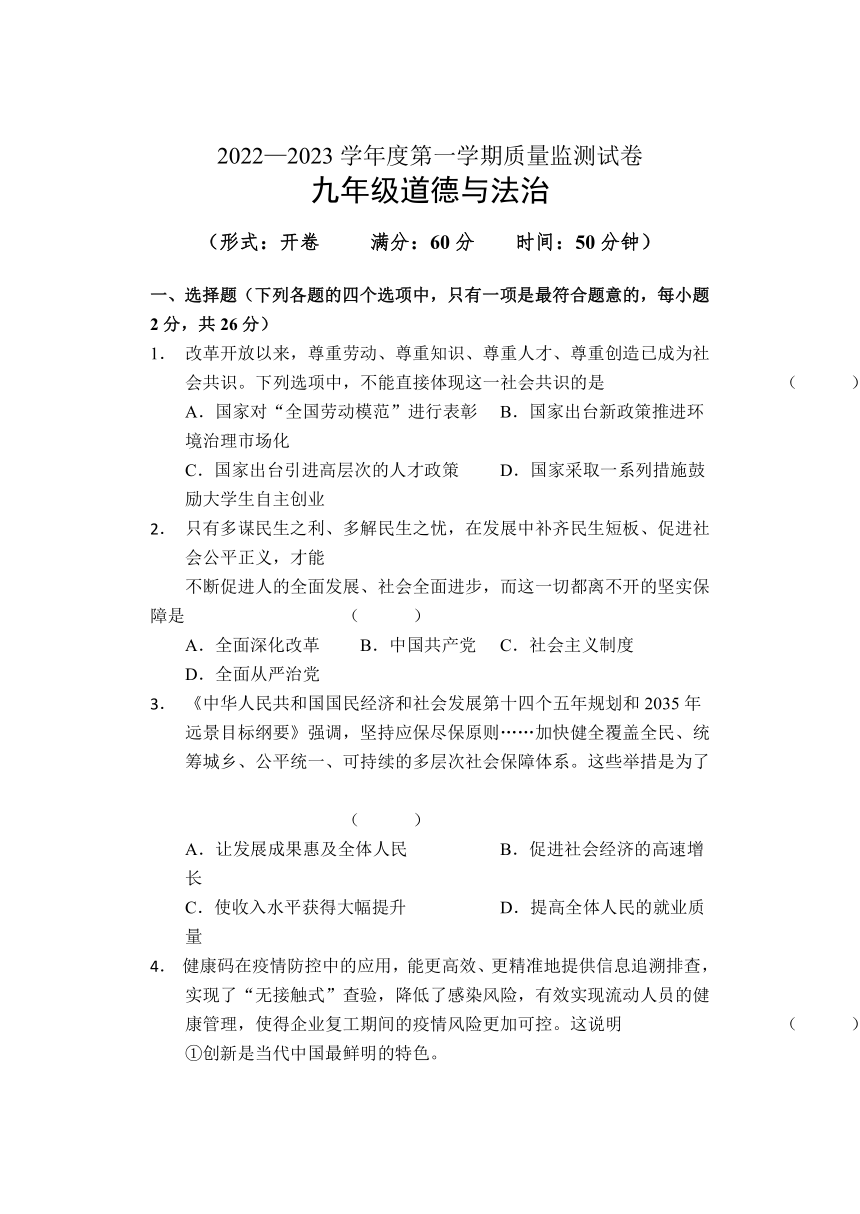 2022—2023 学年度第一学期质量监测试卷

九年级道德与法治

（形式：开卷　　满分：60 分　　时间：50 分钟）

一、选择题（下列各题的四个选项中，只有一项是最符合题意的，每小题 2 分，共 26 分）

1.　改革开放以来，尊重劳动、尊重知识、尊重人才、尊重创造已成为社会共识。下列选项中，不能直接体现这一社会共识的是　　（　　）

A．国家对“全国劳动模范”进行表彰　B．国家出台新政策推进环境治理市场化

C．国家出台引进高层次的人才政策　　D．国家采取一系列措施鼓励大学生自主创业

2.　只有多谋民生之利、多解民生之忧，在发展中补齐民生短板、促进社会公平正义，才能

不断促进人的全面发展、社会全面进步，而这一切都离不开的坚实保障是　　（　　）

A．全面深化改革　　B．中国共产党　C．社会主义制度　D．全面从严治党

3.　《中华人民共和国国民经济和社会发展第十四个五年规划和 2035 年远景目标纲要》强调，坚持应保尽保原则……加快健全覆盖全民、统筹城乡、公平统一、可持续的多层次社会保障体系。这些举措是为了

（　　）

A．让发展成果惠及全体人民　　B．促进社会经济的高速增长

C．使收入水平获得大幅提升　　D．提高全体人民的就业质量

4.　健康码在疫情防控中的应用，能更高效、更精准地提供信息追溯排查，实现了“无接触式”查验，降低了感染风险，有效实现流动人员的健康管理，使得企业复工期间的疫情风险更加可控。这说明　　（　　）

①创新是当代中国最鲜明的特色。